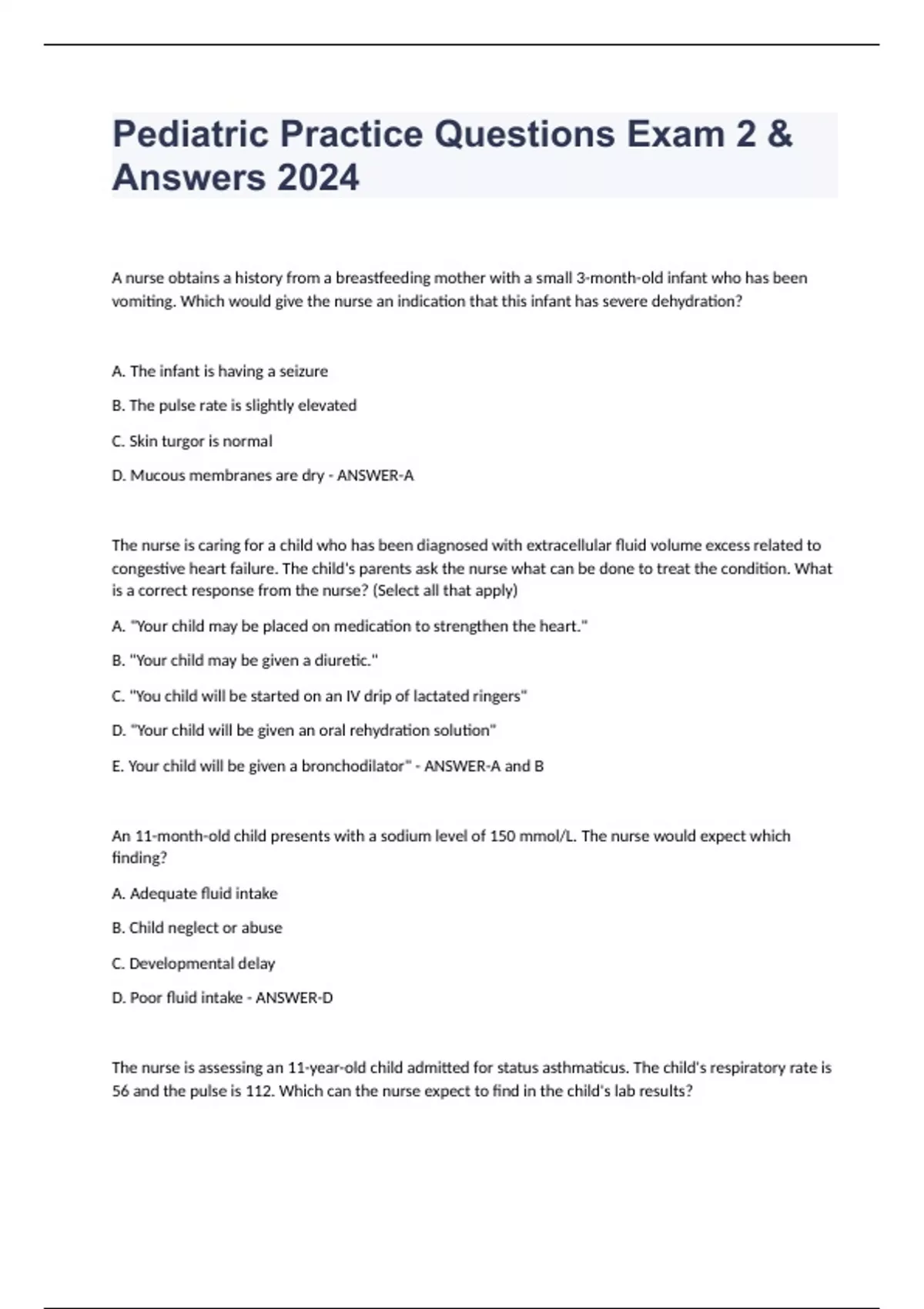 Pediatric Practice Questions Exam 2 & Answers 2024

A nurse obtains a history from a breastfeeding mother with a small 3-month-old infant who has been vomiting. Which would give the nurse an indication that this infant has severe dehydration?

A. The infant is having a seizure

B. The pulse rate is slightly elevated

C. Skin turgor is normal

D. Mucous membranes are dry - ANSWER-A

The nurse is caring for a child who has been diagnosed with extracellular fluid volume excess related to congestive heart failure. The child's parents ask the nurse what can be done to treat the condition. What is a correct response from the nurse? (Select all that apply)

A. "Your child may be placed on medication to strengthen the heart."

B. "Your child may be given a diuretic."

C. "You child will be started on an IV drip of lactated ringers"

D. "Your child will be given an oral rehydration solution"

E. Your child will be given a bronchodilator" - ANSWER-A and B

An 11-month-old child presents with a sodium level of 150 mmol/L. The nurse would expect which finding?

A. Adequate fluid intake

B. Child neglect or abuse

C. Developmental delay

D. Poor fluid intake - ANSWER-D

The nurse is assessing an 11-year-old child admitted for status asthmaticus. The child's respiratory rate is 56 and the pulse is 112. Which can the nurse expect to find in the child's lab results?